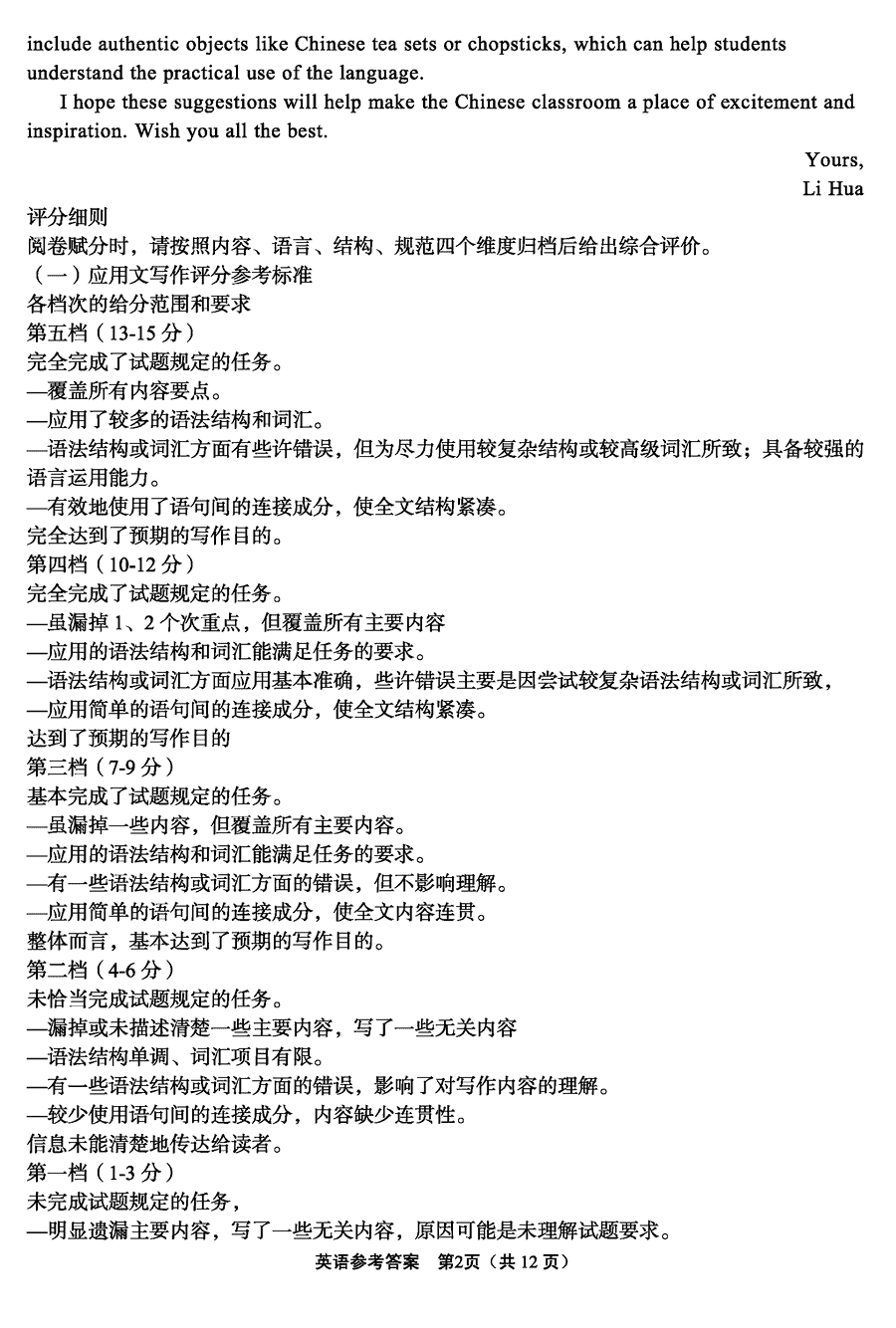 include authentic objects like Chinese tea sets or chopsticks, which can help students understand the practical use of the language.

I hope these suggestions will help make the Chinese classroom a place of excitement and inspiration. Wish you all the best.

Yours,
Li Hua

评分细则
阅卷赋分时，请按照内容、语言、结构、规范四个维度归档后给出综合评价。
（一）应用文写作评分参考标准
各档次的给分范围和要求
第五档（13-15 分）
完全完成了试题规定的任务。
—覆盖所有内容要点。
—应用了较多的语法结构和词汇。
—语法结构或词汇方面有些许错误，但为尽力使用较复杂结构或较高级词汇所致；具备较强的语言运用能力。
—有效地使用了语句间的连接成分，使全文结构紧凑。
完全达到了预期的写作目的。
第四档（10-12 分）
完全完成了试题规定的任务。
—虽漏掉 1、2 个次重点，但覆盖所有主要内容
—应用的语法结构和词汇能满足任务的要求。
—语法结构或词汇方面应用基本准确，些许错误主要是因尝试较复杂语法结构或词汇所致，
—应用简单的语句间的连接成分，使全文结构紧凑。
达到了预期的写作目的
第三档（7-9 分）
基本完成了试题规定的任务。
—虽漏掉一些内容，但覆盖所有主要内容。
—应用的语法结构和词汇能满足任务的要求。
—有一些语法结构或词汇方面的错误，但不影响理解。
—应用简单的语句间的连接成分，使全文内容连贯。
整体而言，基本达到了预期的写作目的。
第二档（4-6 分）
未恰当完成试题规定的任务。
—漏掉或未描述清楚一些主要内容，写了一些无关内容
—语法结构单调、词汇项目有限。
—有一些语法结构或词汇方面的错误，影响了对写作内容的理解。
—较少使用语句间的连接成分，内容缺少连贯性。
信息未能清楚地传达给读者。
第一档（1-3 分）
未完成试题规定的任务，
—明显遗漏主要内容，写了一些无关内容，原因可能是未理解试题要求。

英语参考答案 第2页（共 12 页）